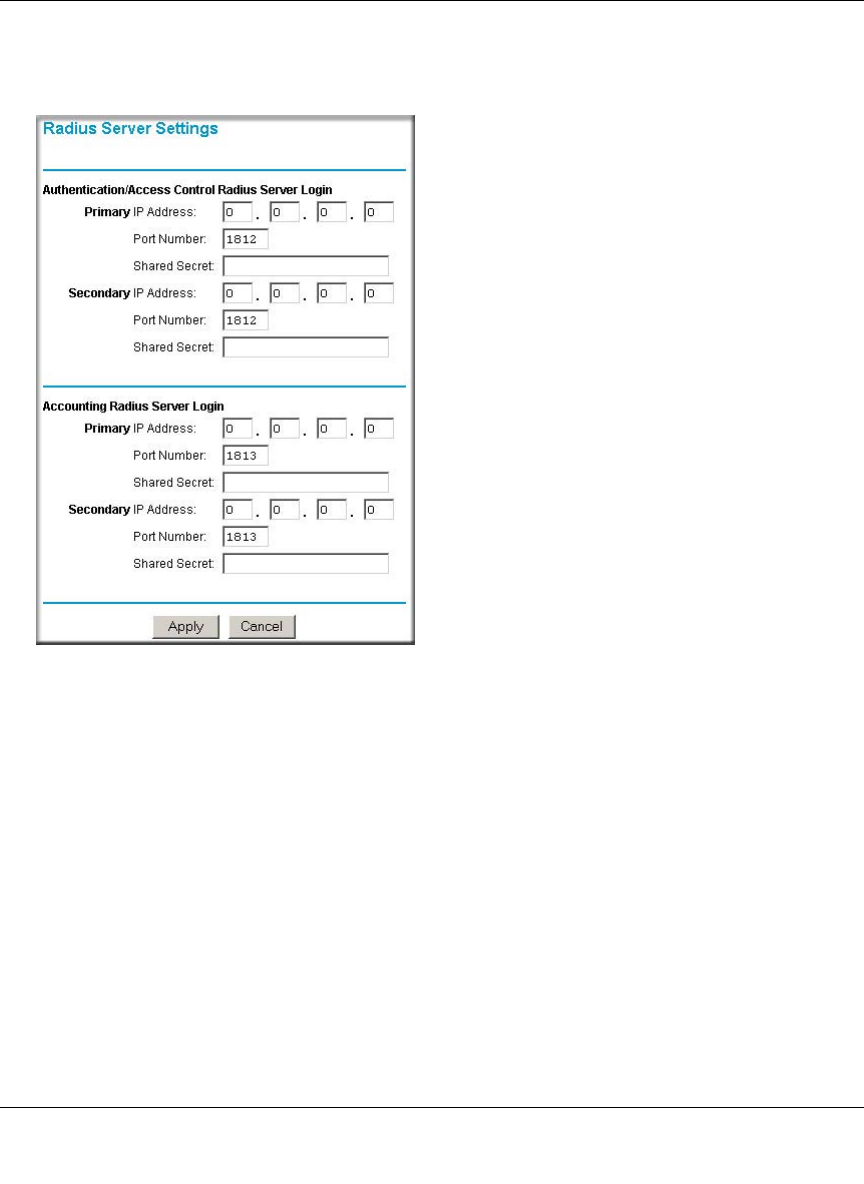 Radius Server Settings

Authentication/Access Control Radius Server Login

Primary IP Address: 0 . 0 . 0 . 0

Port Number: 1812

Shared Secret:

Secondary IP Address: 0 . 0 . 0 . 0

Port Number: 1812

Shared Secret:

Accounting Radius Server Login

Primary IP Address: 0 . 0 . 0 . 0

Port Number: 1813

Shared Secret:

Secondary IP Address: 0 . 0 . 0 . 0

Port Number: 1813

Shared Secret:

Apply Cancel